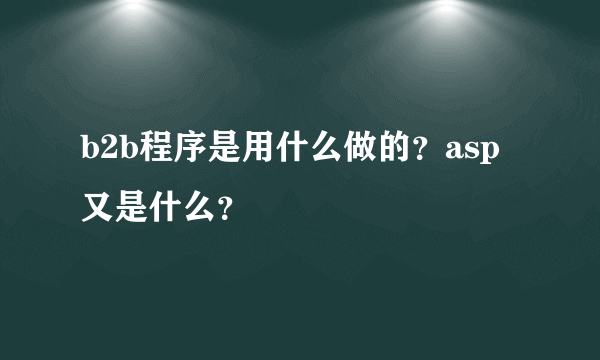 b2b程序是用什么做的？asp又是什么？